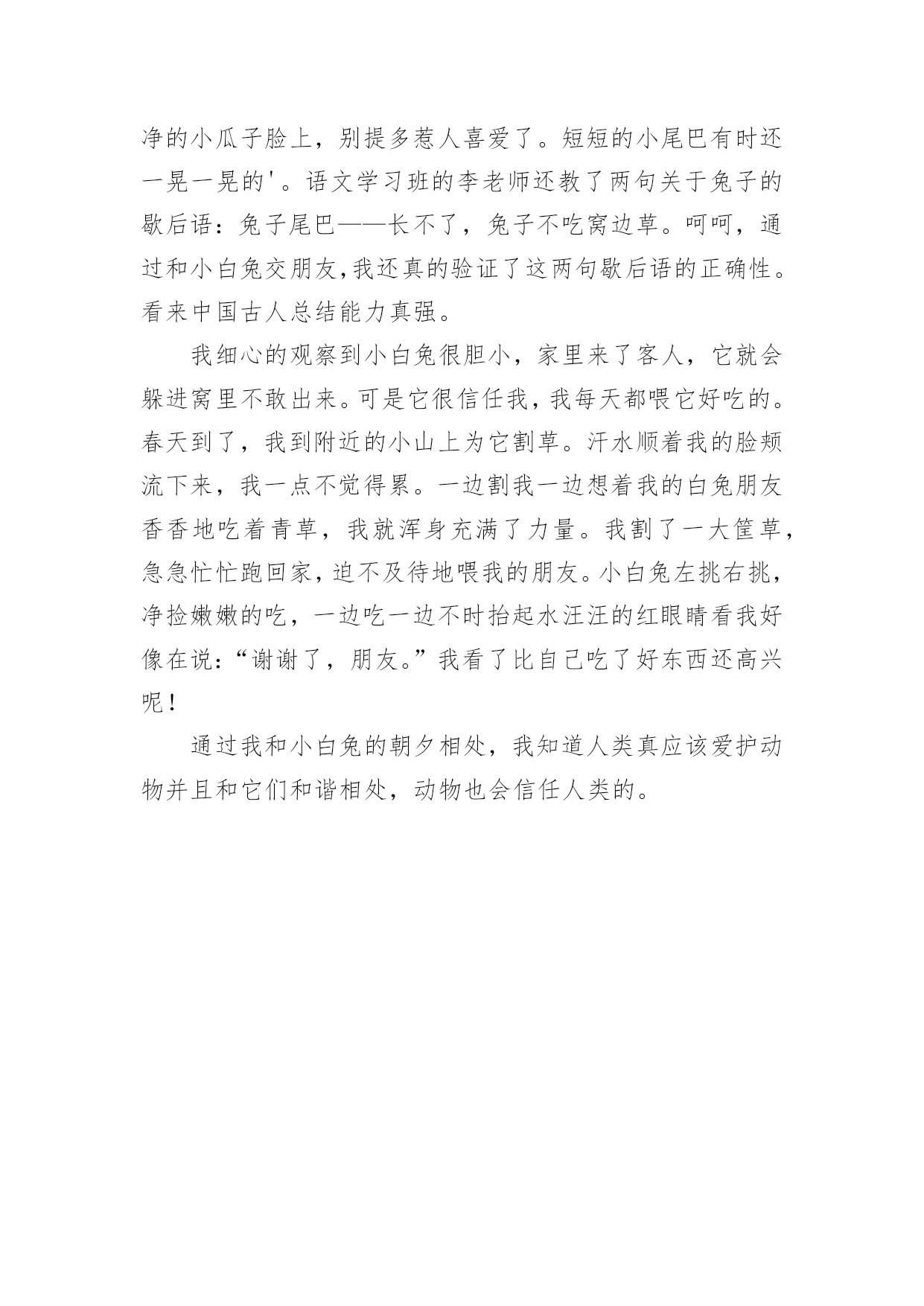 净的小瓜子脸上，别提多惹人喜爱了。短短的小尾巴有时还一晃一晃的'。语文学习班的李老师还教了两句关于兔子的歇后语：兔子尾巴——长不了，兔子不吃窝边草。呵呵，通过和小白兔交朋友,我还真的验证了这两句歇后语的正确性。看来中国古人总结能力真强。

我细心的观察到小白兔很胆小，家里来了客人，它就会躲进窝里不敢出来。可是它很信任我，我每天都喂它好吃的。春天到了，我到附近的小山上为它割草。汗水顺着我的脸颊流下来，我一点不觉得累。一边割我一边想着我的白兔朋友香香地吃着青草，我就浑身充满了力量。我割了一大筐草，急急忙忙跑回家，迫不及待地喂我的朋友。小白兔左挑右挑，净捡嫩嫩的吃，一边吃一边不时抬起水汪汪的红眼睛看我好像在说：“谢谢了，朋友。”我看了比自己吃了好东西还高兴呢！

通过我和小白兔的朝夕相处，我知道人类真应该爱护动物并且和它们和谐相处，动物也会信任人类的。